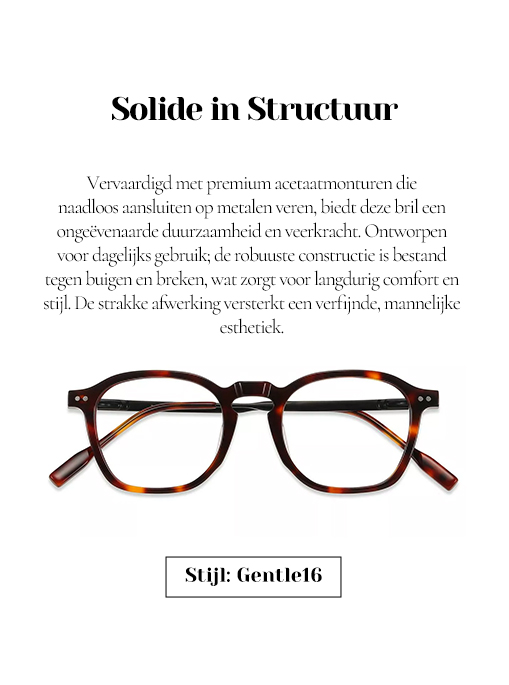 Solide in Structuur

Vervaardigd met premium acetaatmonturen die naadloos aansluiten op metalen veren, biedt deze bril een ongeëvenaarde duurzaamheid en veerkracht. Ontworpen voor dagelijks gebruik; de robuuste constructie is bestand tegen buigen en breken, wat zorgt voor langdurig comfort en stijl. De strakke afwerking versterkt een verfijnde, mannelijke esthetiek.

Stijl: Gentle16